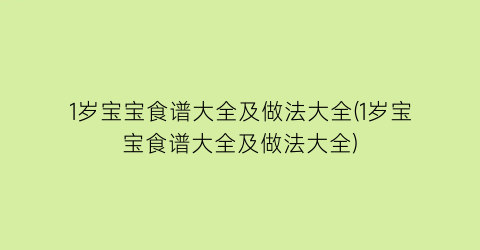 1岁宝宝食谱大全及做法大全(1岁宝宝食谱大全及做法大全)